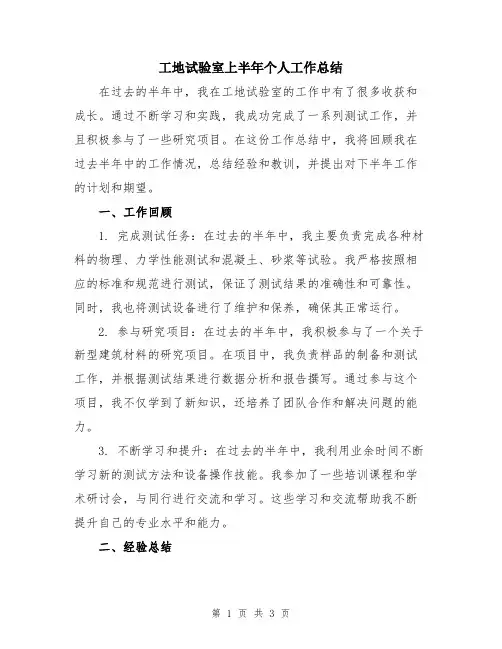 工地试验室上半年个人工作总结

在过去的半年中，我在工地试验室的工作中有了很多收获和成长。通过不断学习和实践，我成功完成了一系列测试工作，并且积极参与了一些研究项目。在这份工作总结中，我将回顾我在过去半年中的工作情况，总结经验和教训，并提出对下半年工作的计划和期望。

一、工作回顾

1. 完成测试任务：在过去的半年中，我主要负责完成各种材料的物理、力学性能测试和混凝土、砂浆等试验。我严格按照相应的标准和规范进行测试，保证了测试结果的准确性和可靠性。同时，我也将测试设备进行了维护和保养，确保其正常运行。

2. 参与研究项目：在过去的半年中，我积极参与了一个关于新型建筑材料的研究项目。在项目中，我负责样品的制备和测试工作，并根据测试结果进行数据分析和报告撰写。通过参与这个项目，我不仅学到了新知识，还培养了团队合作和解决问题的能力。

3. 不断学习和提升：在过去的半年中，我利用业余时间不断学习新的测试方法和设备操作技能。我参加了一些培训课程和学术研讨会，与同行进行交流和学习。这些学习和交流帮助我不断提升自己的专业水平和能力。

二、经验总结

第 1 页 共 3 页